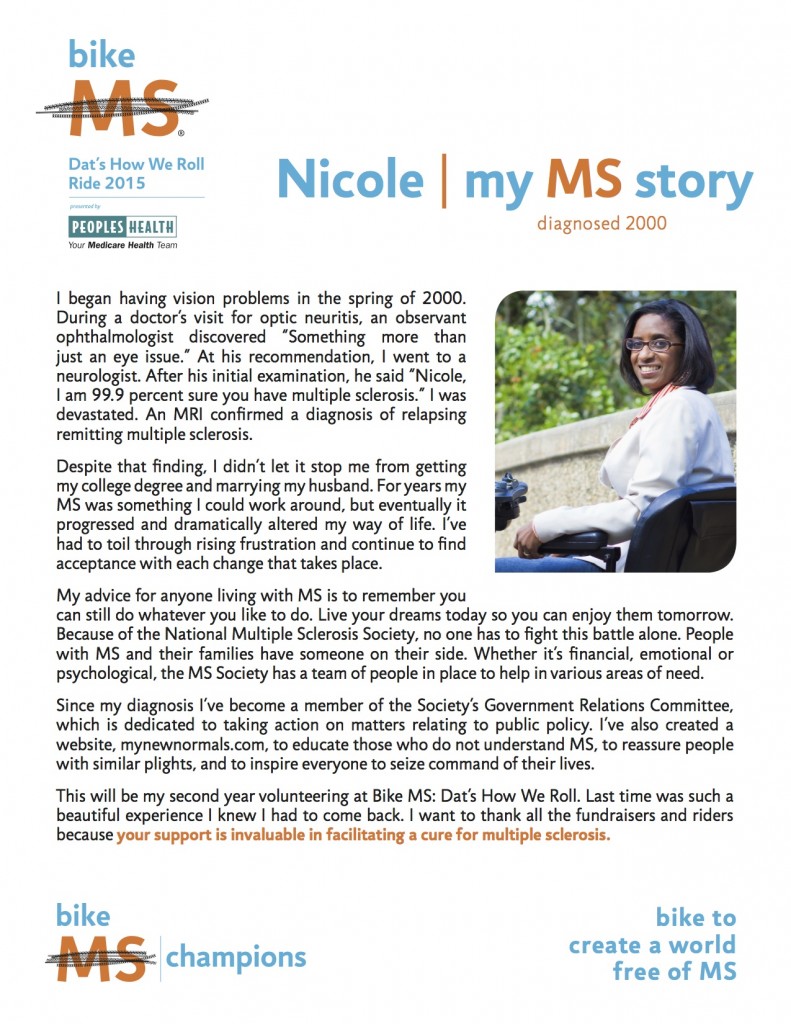 bike
MS®

Dat's How We Roll Ride 2015

presented by
PEOPLES HEALTH
Your Medicare Health Team

Nicole | my MS story

diagnosed 2000

I began having vision problems in the spring of 2000. During a doctor's visit for optic neuritis, an observant ophthalmologist discovered "Something more than just an eye issue." At his recommendation, I went to a neurologist. After his initial examination, he said "Nicole, I am 99.9 percent sure you have multiple sclerosis." I was devastated. An MRI confirmed a diagnosis of relapsing remitting multiple sclerosis.

Despite that finding, I didn't let it stop me from getting my college degree and marrying my husband. For years my MS was something I could work around, but eventually it progressed and dramatically altered my way of life. I've had to toil through rising frustration and continue to find acceptance with each change that takes place.

My advice for anyone living with MS is to remember you can still do whatever you like to do. Live your dreams today so you can enjoy them tomorrow. Because of the National Multiple Sclerosis Society, no one has to fight this battle alone. People with MS and their families have someone on their side. Whether it's financial, emotional or psychological, the MS Society has a team of people in place to help in various areas of need.

Since my diagnosis I've become a member of the Society's Government Relations Committee, which is dedicated to taking action on matters relating to public policy. I've also created a website, mynewnormals.com, to educate those who do not understand MS, to reassure people with similar plights, and to inspire everyone to seize command of their lives.

This will be my second year volunteering at Bike MS: Dat's How We Roll. Last time was such a beautiful experience I knew I had to come back. I want to thank all the fundraisers and riders because your support is invaluable in facilitating a cure for multiple sclerosis.

bike
MS | champions

bike to create a world free of MS